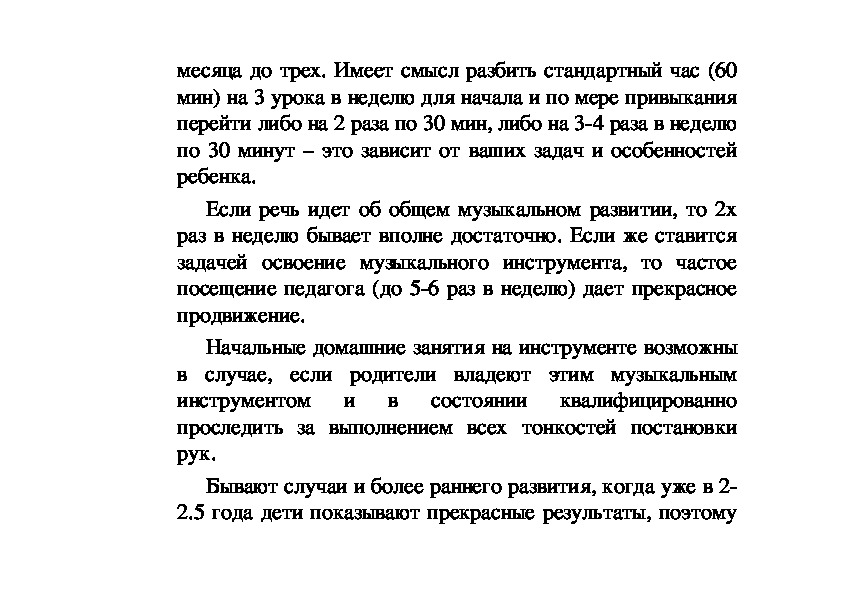 месяца до трех. Имеет смысл разбить стандартный час (60 мин) на 3 урока в неделю для начала и по мере привыкания перейти либо на 2 раза по 30 мин, либо на 3-4 раза в неделю по 30 минут – это зависит от ваших задач и особенностей ребенка.

Если речь идет об общем музыкальном развитии, то 2х раз в неделю бывает вполне достаточно. Если же ставится задачей освоение музыкального инструмента, то частое посещение педагога (до 5-6 раз в неделю) дает прекрасное продвижение.

Начальные домашние занятия на инструменте возможны в случае, если родители владеют этим музыкальным инструментом и в состоянии квалифицированно проследить за выполнением всех тонкостей постановки рук.

Бывают случаи и более раннего развития, когда уже в 2-2.5 года дети показывают прекрасные результаты, поэтому